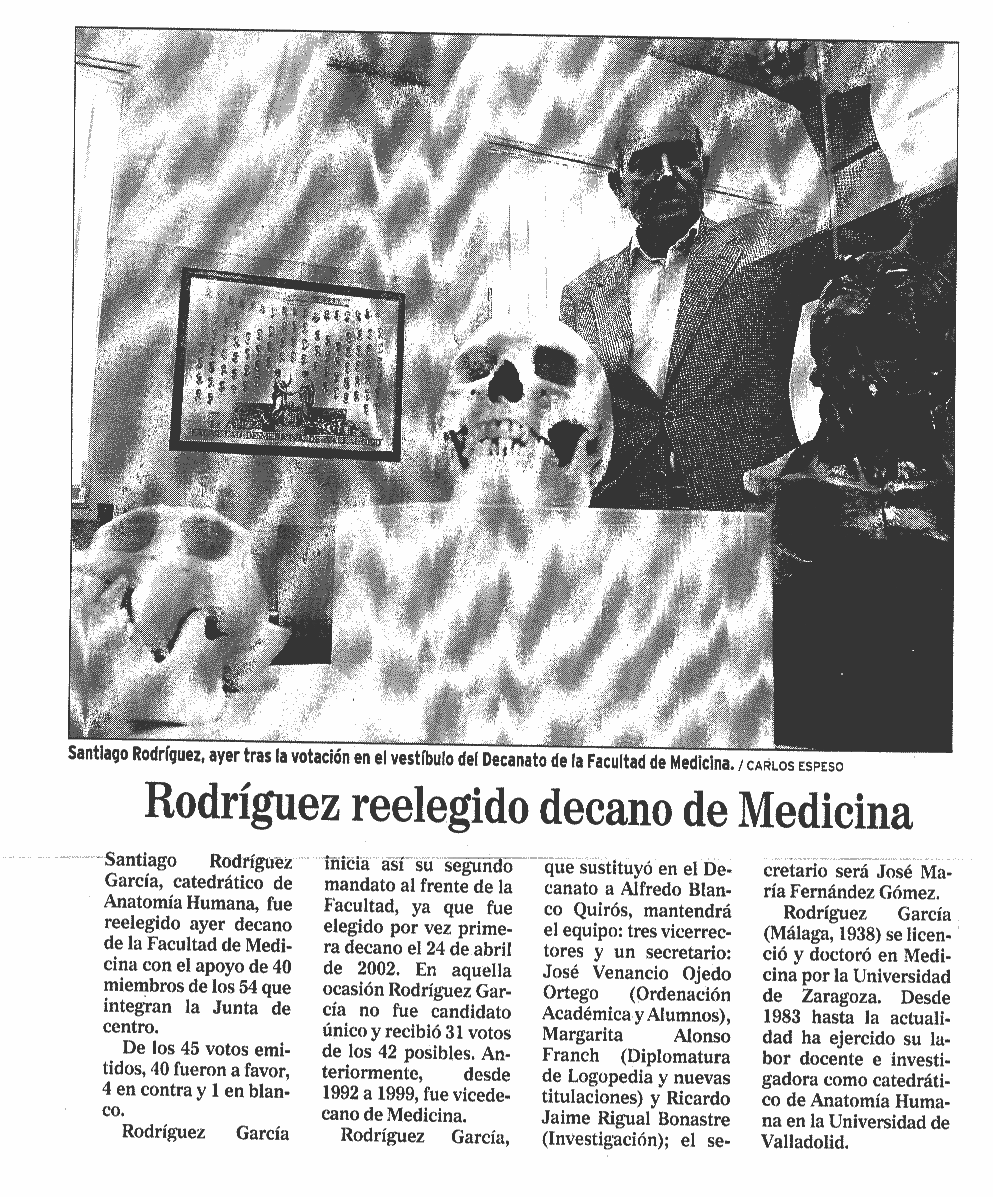 Santiago Rodríguez, ayer tras la votación en el vestíbulo del Decanato de la Facultad de Medicina. / CARLOS ESPESO

Rodríguez reelegido decano de Medicina

Santiago Rodríguez García, catedrático de Anatomía Humana, fue reelegido ayer decano de la Facultad de Medicina con el apoyo de 40 miembros de los 54 que integran la Junta de centro.

De los 45 votos emitidos, 40 fueron a favor, 4 en contra y 1 en blanco.

Rodríguez García inicia así su segundo mandato al frente de la Facultad, ya que fue elegido por vez primera decano el 24 de abril de 2002. En aquella ocasión Rodríguez García no fue candidato único y recibió 31 votos de los 42 posibles. Anteriormente, desde 1992 a 1999, fue vicedecano de Medicina.

Rodríguez García, que sustituyó en el Decanato a Alfredo Blanco Quirós, mantendrá el equipo: tres vicerrectores y un secretario: José Venancio Ojedo Ortego (Ordenación Académica y Alumnos), Margarita Alonso Franch (Diplomatura de Logopedia y nuevas titulaciones) y Ricardo Jaime Rigual Bonastre (Investigación); el secretario será José María Fernández Gómez.

Rodríguez García (Málaga, 1938) se licenció y doctoró en Medicina por la Universidad de Zaragoza. Desde 1983 hasta la actualidad ha ejercido su labor docente e investigadora como catedrático de Anatomía Humana en la Universidad de Valladolid.